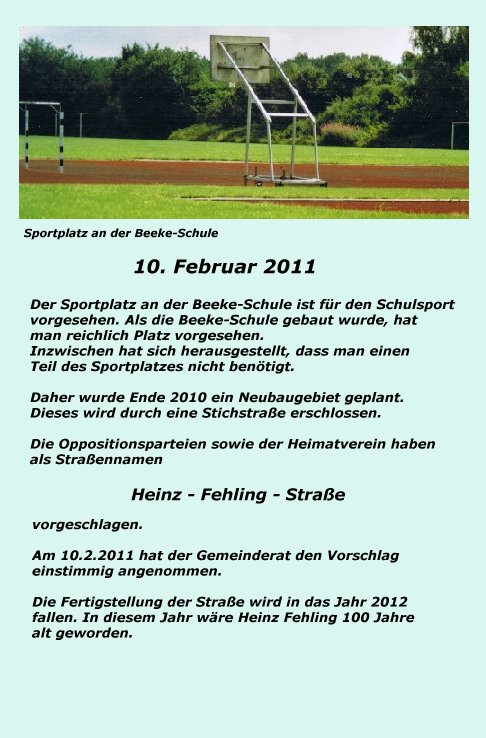 Sportplatz an der Beeke-Schule

10. Februar 2011

Der Sportplatz an der Beeke-Schule ist für den Schulsport vorgesehen. Als die Beeke-Schule gebaut wurde, hat man reichlich Platz vorgesehen.
Inzwischen hat sich herausgestellt, dass man einen Teil des Sportplatzes nicht benötigt.

Daher wurde Ende 2010 ein Neubaugebiet geplant. Dieses wird durch eine Stichstraße erschlossen.

Die Oppositionsparteien sowie der Heimatverein haben als Straßennamen

Heinz - Fehling - Straße

vorgeschlagen.

Am 10.2.2011 hat der Gemeinderat den Vorschlag einstimmig angenommen.

Die Fertigstellung der Straße wird in das Jahr 2012 fallen. In diesem Jahr wäre Heinz Fehling 100 Jahre alt geworden.